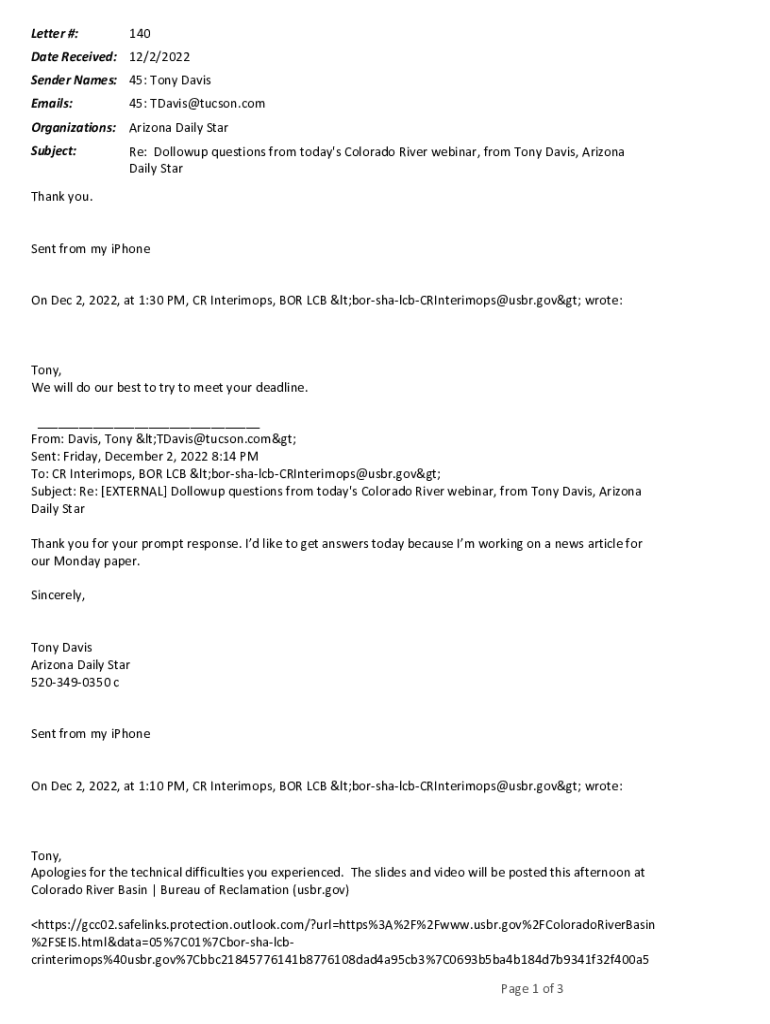 Letter #: 140
Date Received: 12/2/2022
Sender Names: 45: Tony Davis
Emails: 45: TDavis@tucson.com
Organizations: Arizona Daily Star
Subject: Re: Dollowup questions from today's Colorado River webinar, from Tony Davis, Arizona Daily Star

Thank you.

Sent from my iPhone

On Dec 2, 2022, at 1:30 PM, CR Interimops, BOR LCB &lt;bor-sha-lcb-CRInterimops@usbr.gov&gt; wrote:

Tony,
We will do our best to try to meet your deadline.

________________________________
From: Davis, Tony &lt;TDavis@tucson.com&gt;
Sent: Friday, December 2, 2022 8:14 PM
To: CR Interimops, BOR LCB &lt;bor-sha-lcb-CRInterimops@usbr.gov&gt;
Subject: Re: [EXTERNAL] Dollowup questions from today's Colorado River webinar, from Tony Davis, Arizona Daily Star

Thank you for your prompt response. I'd like to get answers today because I'm working on a news article for our Monday paper.

Sincerely,

Tony Davis
Arizona Daily Star
520-349-0350 c

Sent from my iPhone

On Dec 2, 2022, at 1:10 PM, CR Interimops, BOR LCB &lt;bor-sha-lcb-CRInterimops@usbr.gov&gt; wrote:

Tony,
Apologies for the technical difficulties you experienced. The slides and video will be posted this afternoon at Colorado River Basin | Bureau of Reclamation (usbr.gov)

<https://gcc02.safelinks.protection.outlook.com/?url=https%3A%2F%2Fwww.usbr.gov%2FColoradoRiverBasin%2FSEIS.html&data=05%7C01%7Cbor-sha-lcb-crinterimops%40usbr.gov%7Cbbc21845776141b8776108dad4a95cb3%7C0693b5ba4b184d7b9341f32f400a5

Page 1 of 3